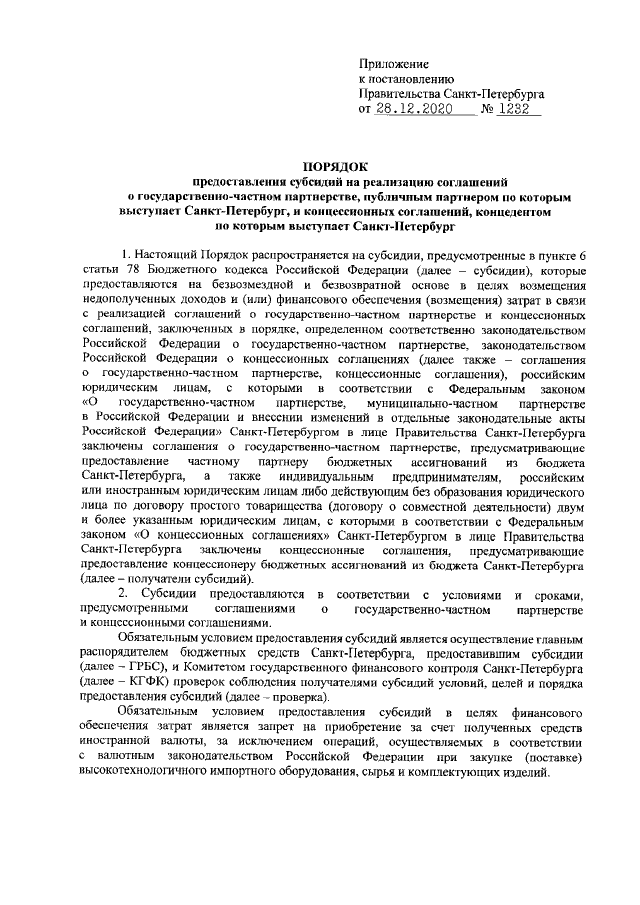 Приложение
к постановлению
Правительства Санкт-Петербурга
от 28.12.2020 № 1232

ПОРЯДОК
предоставления субсидий на реализацию соглашений о государственно-частном партнерстве, публичным партнером по которым выступает Санкт-Петербург, и концессионных соглашений, концедентом по которым выступает Санкт-Петербург

1. Настоящий Порядок распространяется на субсидии, предусмотренные в пункте 6 статьи 78 Бюджетного кодекса Российской Федерации (далее – субсидии), которые предоставляются на безвозмездной и безвозвратной основе в целях возмещения недополученных доходов и (или) финансового обеспечения (возмещения) затрат в связи с реализацией соглашений о государственно-частном партнерстве и концессионных соглашений, заключенных в порядке, определенном соответственно законодательством Российской Федерации о государственно-частном партнерстве, законодательством Российской Федерации о концессионных соглашениях (далее также – соглашения о государственно-частном партнерстве, концессионные соглашения), российским юридическим лицам, с которыми в соответствии с Федеральным законом «О государственно-частном партнерстве, муниципально-частном партнерстве в Российской Федерации и внесении изменений в отдельные законодательные акты Российской Федерации» Санкт-Петербургом в лице Правительства Санкт-Петербурга заключены соглашения о государственно-частном партнерстве, предусматривающие предоставление частному партнеру бюджетных ассигнований из бюджета Санкт-Петербурга, а также индивидуальным предпринимателям, российским или иностранным юридическим лицам либо действующим без образования юридического лица по договору простого товарищества (договору о совместной деятельности) двум и более указанным юридическим лицам, с которыми в соответствии с Федеральным законом «О концессионных соглашениях» Санкт-Петербургом в лице Правительства Санкт-Петербурга заключены концессионные соглашения, предусматривающие предоставление концессионеру бюджетных ассигнований из бюджета Санкт-Петербурга (далее – получатели субсидий).

2. Субсидии предоставляются в соответствии с условиями и сроками, предусмотренными соглашениями о государственно-частном партнерстве и концессионными соглашениями.

Обязательным условием предоставления субсидий является осуществление главным распорядителем бюджетных средств Санкт-Петербурга, предоставившим субсидии (далее – ГРБС), и Комитетом государственного финансового контроля Санкт-Петербурга (далее – КГФК) проверок соблюдения получателями субсидий условий, целей и порядка предоставления субсидий (далее – проверка).

Обязательным условием предоставления субсидий в целях финансового обеспечения затрат является запрет на приобретение за счет полученных средств иностранной валюты, за исключением операций, осуществляемых в соответствии с валютным законодательством Российской Федерации при закупке (поставке) высокотехнологичного импортного оборудования, сырья и комплектующих изделий.